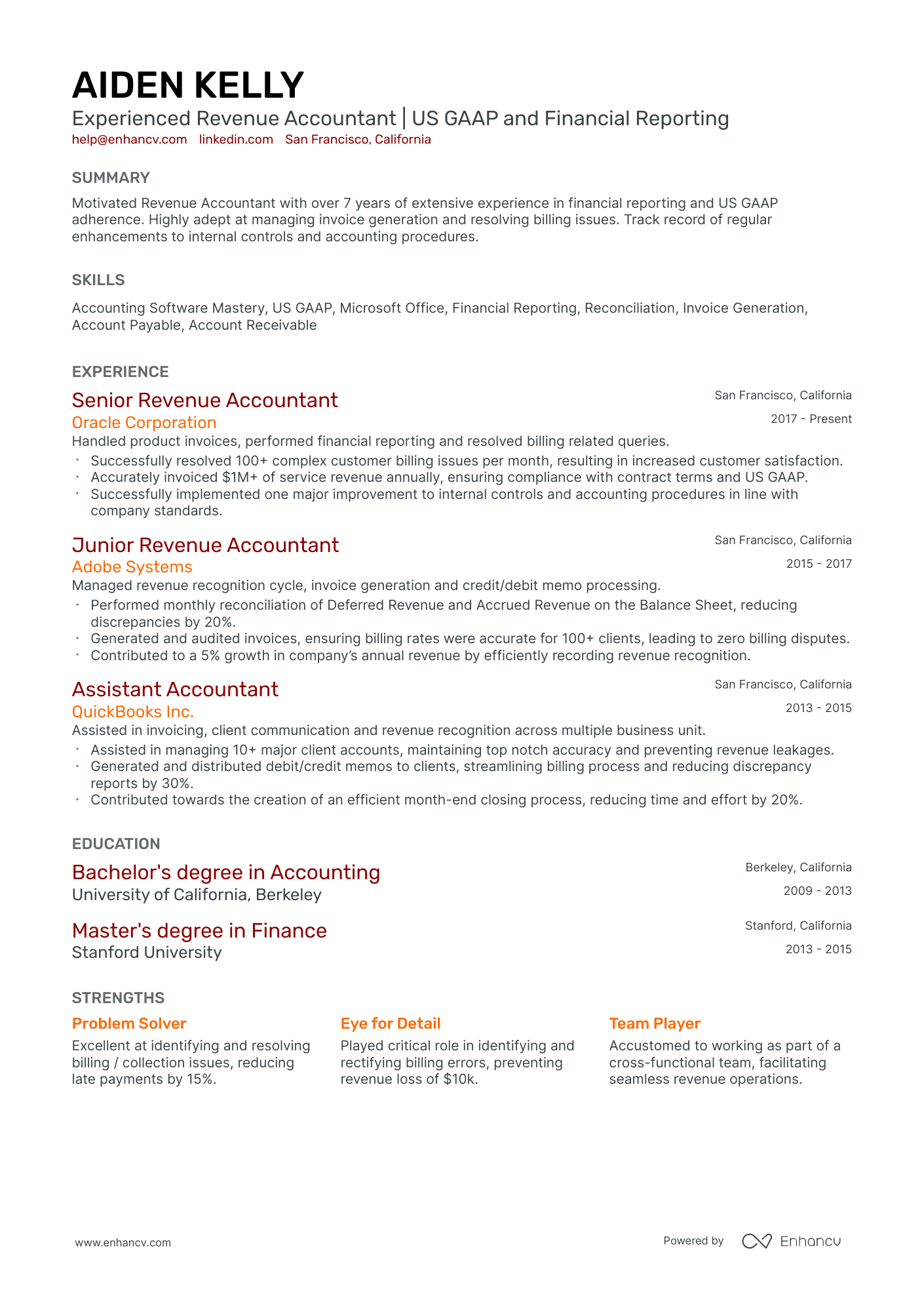 AIDEN KELLY
Experienced Revenue Accountant | US GAAP and Financial Reporting
help@enhancv.com linkedin.com San Francisco, California

SUMMARY

Motivated Revenue Accountant with over 7 years of extensive experience in financial reporting and US GAAP adherence. Highly adept at managing invoice generation and resolving billing issues. Track record of regular enhancements to internal controls and accounting procedures.

SKILLS

Accounting Software Mastery, US GAAP, Microsoft Office, Financial Reporting, Reconciliation, Invoice Generation, Account Payable, Account Receivable

EXPERIENCE

Senior Revenue Accountant
San Francisco, California
Oracle Corporation
2017 - Present
Handled product invoices, performed financial reporting and resolved billing related queries.
• Successfully resolved 100+ complex customer billing issues per month, resulting in increased customer satisfaction.
• Accurately invoiced $1M+ of service revenue annually, ensuring compliance with contract terms and US GAAP.
• Successfully implemented one major improvement to internal controls and accounting procedures in line with company standards.

Junior Revenue Accountant
San Francisco, California
Adobe Systems
2015 - 2017
Managed revenue recognition cycle, invoice generation and credit/debit memo processing.
• Performed monthly reconciliation of Deferred Revenue and Accrued Revenue on the Balance Sheet, reducing discrepancies by 20%.
• Generated and audited invoices, ensuring billing rates were accurate for 100+ clients, leading to zero billing disputes.
• Contributed to a 5% growth in company's annual revenue by efficiently recording revenue recognition.

Assistant Accountant
San Francisco, California
QuickBooks Inc.
2013 - 2015
Assisted in invoicing, client communication and revenue recognition across multiple business unit.
• Assisted in managing 10+ major client accounts, maintaining top notch accuracy and preventing revenue leakages.
• Generated and distributed debit/credit memos to clients, streamlining billing process and reducing discrepancy reports by 30%.
• Contributed towards the creation of an efficient month-end closing process, reducing time and effort by 20%.

EDUCATION

Bachelor's degree in Accounting
Berkeley, California
University of California, Berkeley
2009 - 2013

Master's degree in Finance
Stanford, California
Stanford University
2013 - 2015

STRENGTHS

Problem Solver
Excellent at identifying and resolving billing / collection issues, reducing late payments by 15%.

Eye for Detail
Played critical role in identifying and rectifying billing errors, preventing revenue loss of $10k.

Team Player
Accustomed to working as part of a cross-functional team, facilitating seamless revenue operations.

www.enhancv.com
Powered by Enhancv